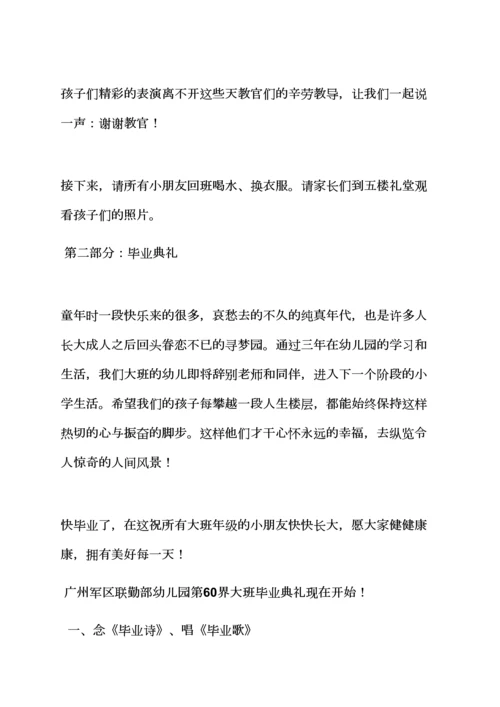 孩子们精彩的表演离不开这些天教官们的辛劳教导，让我们一起说一声：谢谢教官！

接下来，请所有小朋友回班喝水、换衣服。请家长们到五楼礼堂观看孩子们的照片。

第二部分：毕业典礼

童年时一段快乐来的很多，哀愁去的不久的纯真年代，也是许多人长大成人之后回头眷恋不已的寻梦园。通过三年在幼儿园的学习和生活，我们大班的幼儿即将辞别老师和同伴，进入下一个阶段的小学生活。希望我们的孩子每攀越一段人生楼层，都能始终保持这样热切的心与振奋的脚步。这样他们才干心怀永远的幸福，去纵览令人惊奇的人间风景！

快毕业了，在这祝所有大班年级的小朋友快快长大，愿大家健健康康，拥有美好每一天！

广州军区联勤部幼儿园第60界大班毕业典礼现在开始！

一、念《毕业诗》、唱《毕业歌》